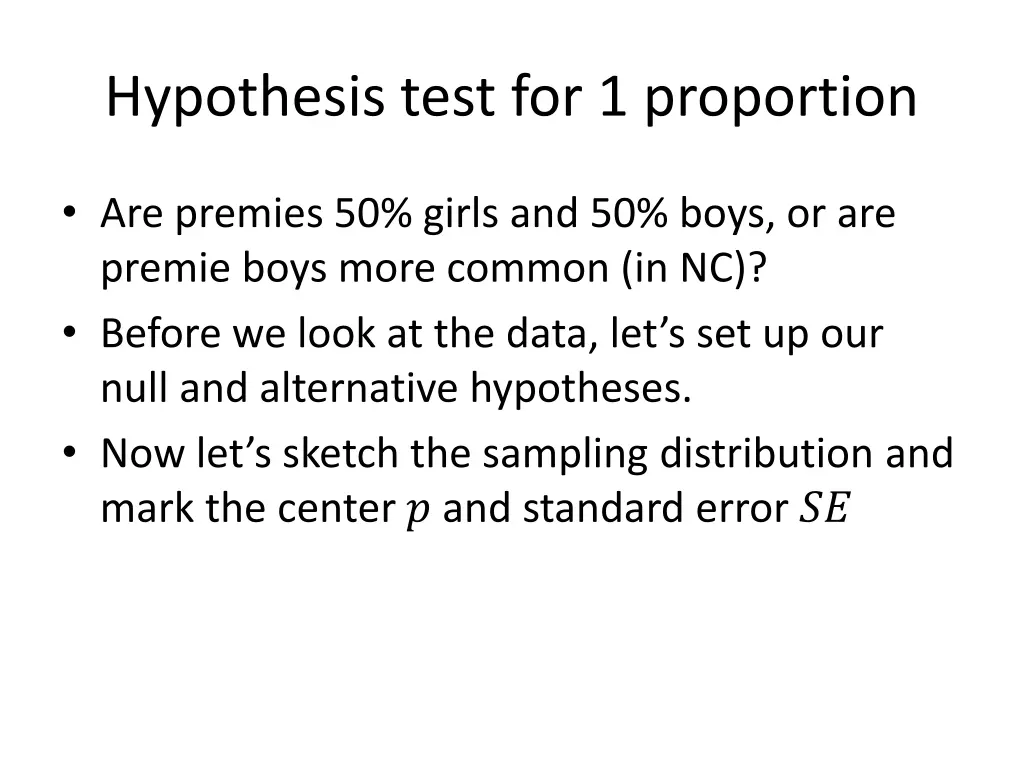 Hypothesis test for 1 proportion

• Are premies 50% girls and 50% boys, or are premie boys more common (in NC)?
• Before we look at the data, let's set up our null and alternative hypotheses.
• Now let's sketch the sampling distribution and mark the center $p$ and standard error $SE$